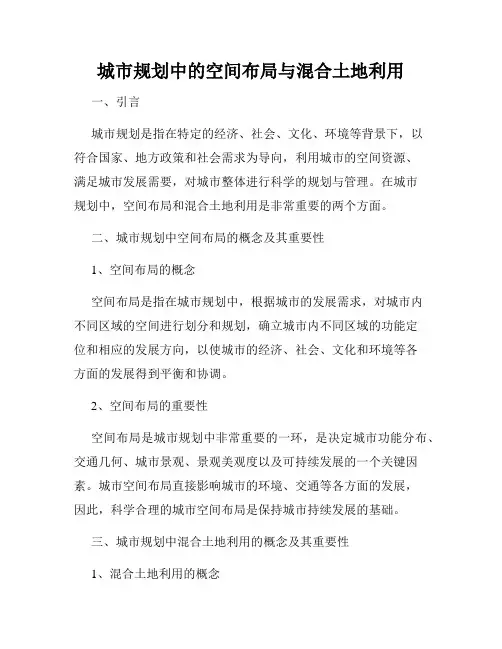 城市规划中的空间布局与混合土地利用

一、引言

城市规划是指在特定的经济、社会、文化、环境等背景下，以符合国家、地方政策和社会需求为导向，利用城市的空间资源、满足城市发展需要，对城市整体进行科学的规划与管理。在城市规划中，空间布局和混合土地利用是非常重要的两个方面。

二、城市规划中空间布局的概念及其重要性

1、空间布局的概念

空间布局是指在城市规划中，根据城市的发展需求，对城市内不同区域的空间进行划分和规划，确立城市内不同区域的功能定位和相应的发展方向，以使城市的经济、社会、文化和环境等各方面的发展得到平衡和协调。

2、空间布局的重要性

空间布局是城市规划中非常重要的一环，是决定城市功能分布、交通几何、城市景观、景观美观度以及可持续发展的一个关键因素。城市空间布局直接影响城市的环境、交通等各方面的发展，因此，科学合理的城市空间布局是保持城市持续发展的基础。

三、城市规划中混合土地利用的概念及其重要性

1、混合土地利用的概念